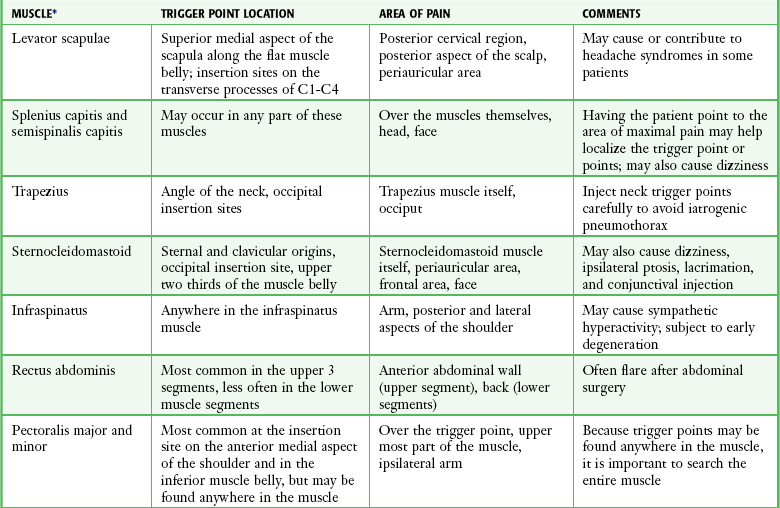 | MUSCLE* | TRIGGER POINT LOCATION | AREA OF PAIN | COMMENTS |
|---|---|---|---|
| Levator scapulae | Superior medial aspect of the scapula along the flat muscle belly; insertion sites on the transverse processes of C1-C4 | Posterior cervical region, posterior aspect of the scalp, periauricular area | May cause or contribute to headache syndromes in some patients |
| Splenius capitis and semispinalis capitis | May occur in any part of these muscles | Over the muscles themselves, head, face | Having the patient point to the area of maximal pain may help localize the trigger point or points; may also cause dizziness |
| Trapezius | Angle of the neck, occipital insertion sites | Trapezius muscle itself, occiput | Inject neck trigger points carefully to avoid iatrogenic pneumothorax |
| Sternocleidomastoid | Sternal and clavicular origins, occipital insertion site, upper two thirds of the muscle belly | Sternocleidomastoid muscle itself, periauricular area, frontal area, face | May also cause dizziness, ipsilateral ptosis, lacrimation, and conjunctival injection |
| Infraspinatus | Anywhere in the infraspinatus muscle | Arm, posterior and lateral aspects of the shoulder | May cause sympathetic hyperactivity; subject to early degeneration |
| Rectus abdominis | Most common in the upper 3 segments, less often in the lower muscle segments | Anterior abdominal wall (upper segment), back (lower segments) | Often flare after abdominal surgery |
| Pectoralis major and minor | Most common at the insertion site on the anterior medial aspect of the shoulder and in the inferior muscle belly, but may be found anywhere in the muscle | Over the trigger point, upper most part of the muscle, ipsilateral arm | Because trigger points may be found anywhere in the muscle, it is important to search the entire muscle |